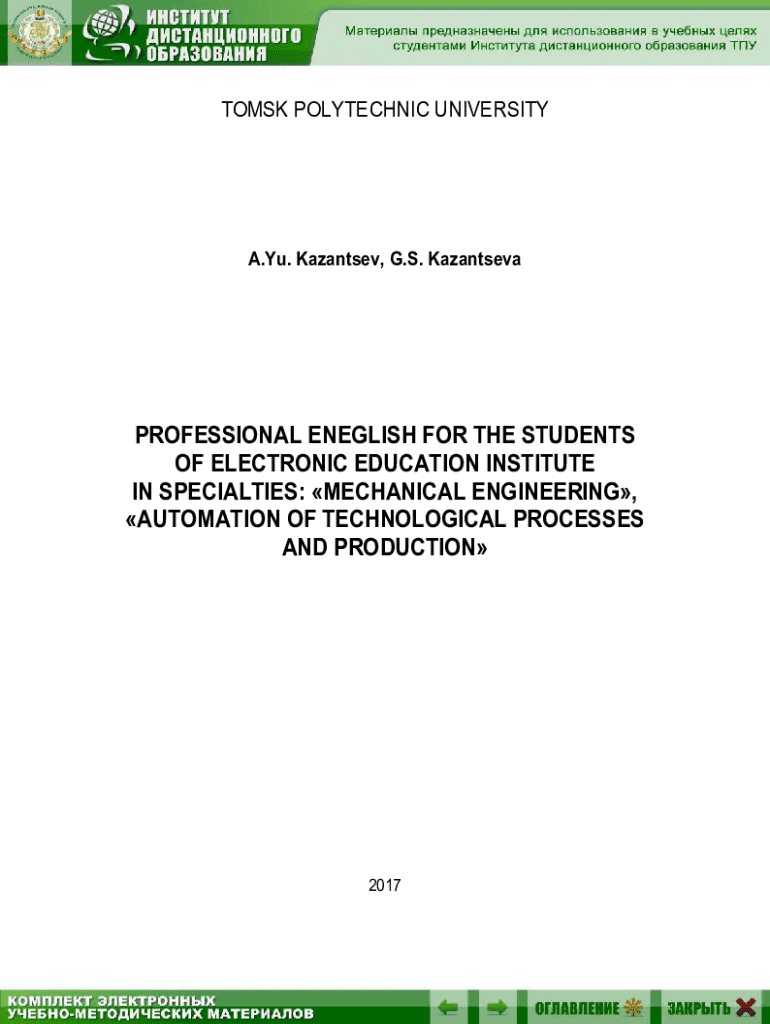 ИНСТИТУТ
ДИСТАНЦИОННОГО
ОБРАЗОВАНИЯ

Материалы предназначены для использования в учебных целях студентами Института дистанционного образования ТПУ

TOMSK POLYTECHNIC UNIVERSITY

A.Yu. Kazantsev, G.S. Kazantseva

PROFESSIONAL ENEGLISH FOR THE STUDENTS
OF ELECTRONIC EDUCATION INSTITUTE
IN SPECIALTIES: «MECHANICAL ENGINEERING»,
«AUTOMATION OF TECHNOLOGICAL PROCESSES
AND PRODUCTION»

2017

КОМПЛЕКТ ЭЛЕКТРОННЫХ
УЧЕБНО-МЕТОДИЧЕСКИХ МАТЕРИАЛОВ

ОГЛАВЛЕНИЕ

ЗАКРЫТЬ